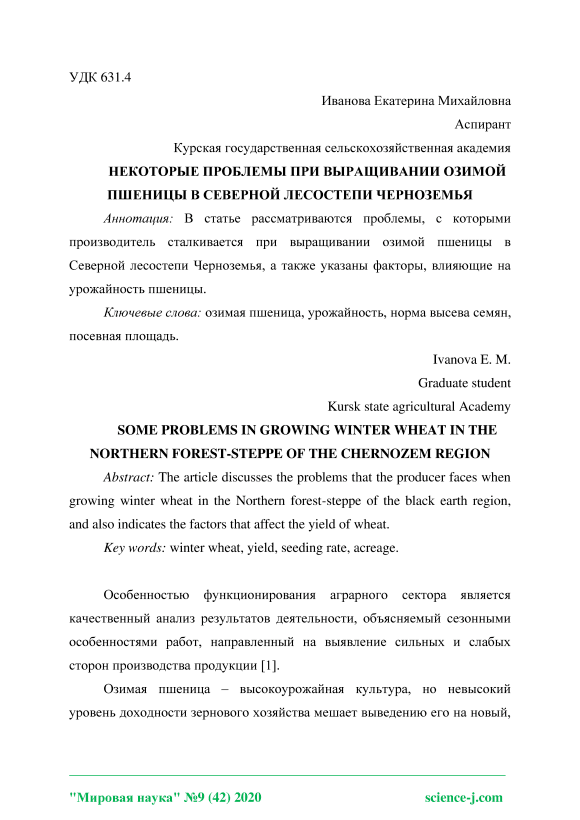 УДК 631.4

Иванова Екатерина Михайловна

Аспирант

Курская государственная сельскохозяйственная академия

НЕКОТОРЫЕ ПРОБЛЕМЫ ПРИ ВЫРАЩИВАНИИ ОЗИМОЙ ПШЕНИЦЫ В СЕВЕРНОЙ ЛЕСОСТЕПИ ЧЕРНОЗЕМЬЯ

Аннотация: В статье рассматриваются проблемы, с которыми производитель сталкивается при выращивании озимой пшеницы в Северной лесостепи Черноземья, а также указаны факторы, влияющие на урожайность пшеницы.

Ключевые слова: озимая пшеница, урожайность, норма высева семян, посевная площадь.

Ivanova E. M.

Graduate student

Kursk state agricultural Academy

SOME PROBLEMS IN GROWING WINTER WHEAT IN THE NORTHERN FOREST-STEPPE OF THE CHERNOZEM REGION

Abstract: The article discusses the problems that the producer faces when growing winter wheat in the Northern forest-steppe of the black earth region, and also indicates the factors that affect the yield of wheat.

Key words: winter wheat, yield, seeding rate, acreage.

Особенностью функционирования аграрного сектора является качественный анализ результатов деятельности, объясняемый сезонными особенностями работ, направленный на выявление сильных и слабых сторон производства продукции [1].

Озимая пшеница – высокоурожайная культура, но невысокий уровень доходности зернового хозяйства мешает выведению его на новый,

"Мировая наука" №9 (42) 2020 science-j.com